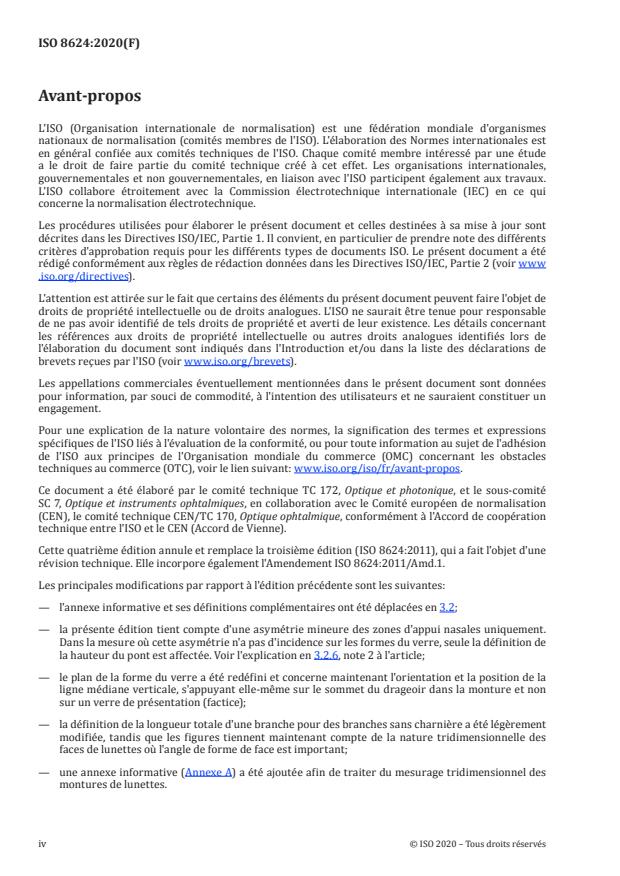 ISO 8624:2020(F)

Avant-propos

L'ISO (Organisation internationale de normalisation) est une fédération mondiale d'organismes nationaux de normalisation (comités membres de l'ISO). L'élaboration des Normes internationales est en général confiée aux comités techniques de l'ISO. Chaque comité membre intéressé par une étude a le droit de faire partie du comité technique créé à cet effet. Les organisations internationales, gouvernementales et non gouvernementales, en liaison avec l'ISO participent également aux travaux. L'ISO collabore étroitement avec la Commission électrotechnique internationale (IEC) en ce qui concerne la normalisation électrotechnique.

Les procédures utilisées pour élaborer le présent document et celles destinées à sa mise à jour sont décrites dans les Directives ISO/IEC, Partie 1. Il convient, en particulier de prendre note des différents critères d'approbation requis pour les différents types de documents ISO. Le présent document a été rédigé conformément aux règles de rédaction données dans les Directives ISO/IEC, Partie 2 (voir www.iso.org/directives).

L'attention est attirée sur le fait que certains des éléments du présent document peuvent faire l'objet de droits de propriété intellectuelle ou de droits analogues. L'ISO ne saurait être tenue pour responsable de ne pas avoir identifié de tels droits de propriété et averti de leur existence. Les détails concernant les références aux droits de propriété intellectuelle ou autres droits analogues identifiés lors de l'élaboration du document sont indiqués dans l'Introduction et/ou dans la liste des déclarations de brevets reçues par l'ISO (voir www.iso.org/brevets).

Les appellations commerciales éventuellement mentionnées dans le présent document sont données pour information, par souci de commodité, à l'intention des utilisateurs et ne sauraient constituer un engagement.

Pour une explication de la nature volontaire des normes, la signification des termes et expressions spécifiques de l'ISO liés à l'évaluation de la conformité, ou pour toute information au sujet de l'adhésion de l'ISO aux principes de l'Organisation mondiale du commerce (OMC) concernant les obstacles techniques au commerce (OTC), voir le lien suivant: www.iso.org/iso/fr/avant-propos.

Ce document a été élaboré par le comité technique TC 172, Optique et photonique, et le sous-comité SC 7, Optique et instruments ophtalmiques, en collaboration avec le Comité européen de normalisation (CEN), le comité technique CEN/TC 170, Optique ophtalmique, conformément à l'Accord de coopération technique entre l'ISO et le CEN (Accord de Vienne).

Cette quatrième édition annule et remplace la troisième édition (ISO 8624:2011), qui a fait l'objet d'une révision technique. Elle incorpore également l'Amendement ISO 8624:2011/Amd.1.

Les principales modifications par rapport à l'édition précédente sont les suivantes:

— l'annexe informative et ses définitions complémentaires ont été déplacées en 3.2;

— la présente édition tient compte d'une asymétrie mineure des zones d'appui nasales uniquement. Dans la mesure où cette asymétrie n'a pas d'incidence sur les formes du verre, seule la définition de la hauteur du pont est affectée. Voir l'explication en 3.2.6, note 2 à l'article;

— le plan de la forme du verre a été redéfini et concerne maintenant l'orientation et la position de la ligne médiane verticale, s'appuyant elle-même sur le sommet du drageoir dans la monture et non sur un verre de présentation (factice);

— la définition de la longueur totale d'une branche pour des branches sans charnière a été légèrement modifiée, tandis que les figures tiennent maintenant compte de la nature tridimensionnelle des faces de lunettes où l'angle de forme de face est important;

— une annexe informative (Annexe A) a été ajoutée afin de traiter du mesurage tridimensionnel des montures de lunettes.

iv

© ISO 2020 – Tous droits réservés